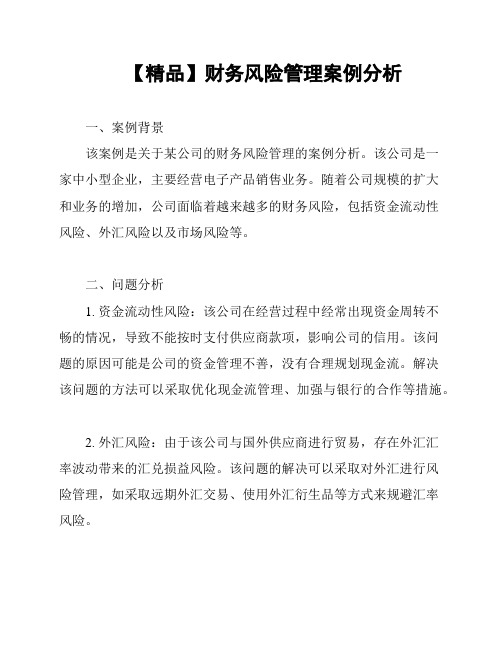 【精品】财务风险管理案例分析

一、案例背景

该案例是关于某公司的财务风险管理的案例分析。该公司是一家中小型企业，主要经营电子产品销售业务。随着公司规模的扩大和业务的增加，公司面临着越来越多的财务风险，包括资金流动性风险、外汇风险以及市场风险等。

二、问题分析

1. 资金流动性风险：该公司在经营过程中经常出现资金周转不畅的情况，导致不能按时支付供应商款项，影响公司的信用。该问题的原因可能是公司的资金管理不善，没有合理规划现金流。解决该问题的方法可以采取优化现金流管理、加强与银行的合作等措施。

2. 外汇风险：由于该公司与国外供应商进行贸易，存在外汇汇率波动带来的汇兑损益风险。该问题的解决可以采取对外汇进行风险管理，如采取远期外汇交易、使用外汇衍生品等方式来规避汇率风险。